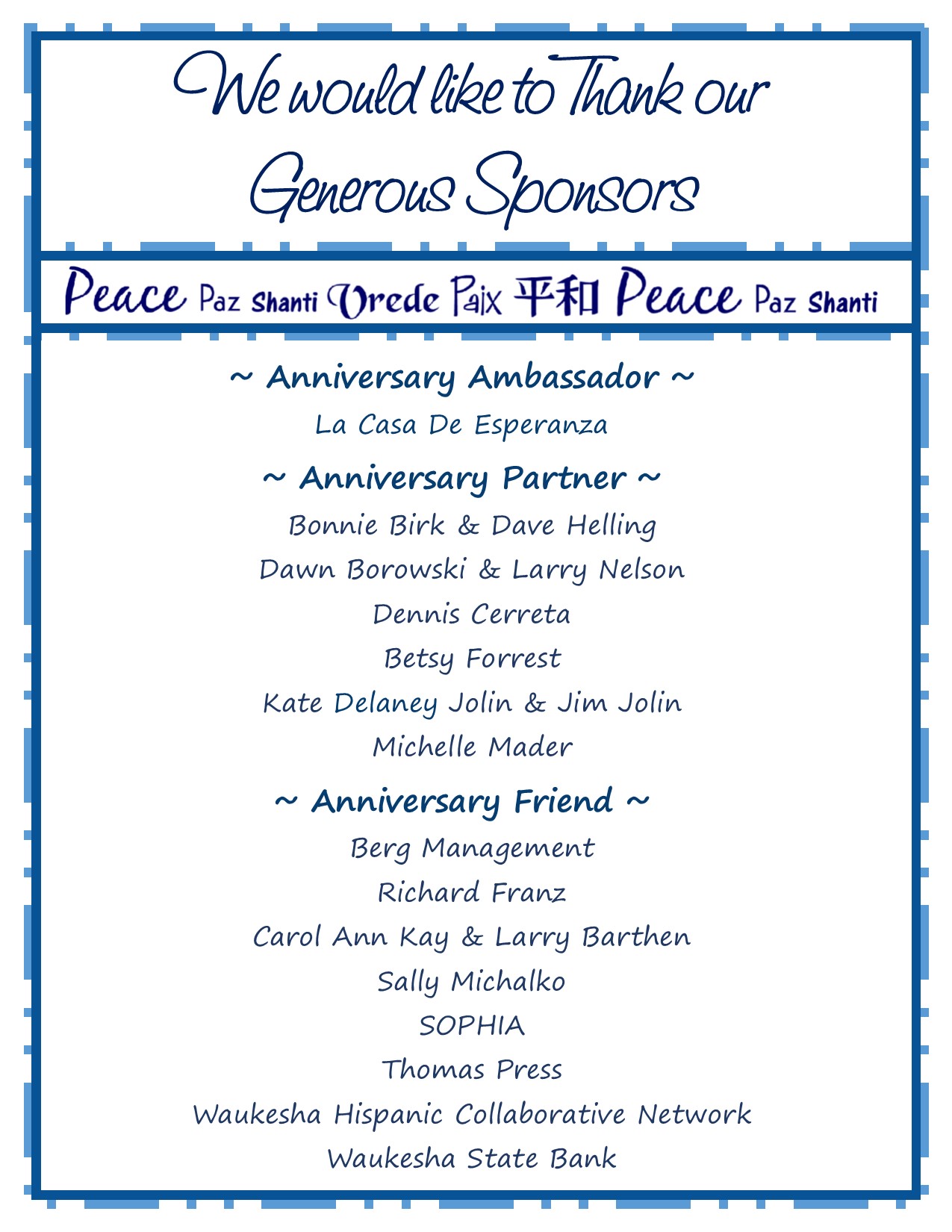 We would like to Thank our Generous Sponsors

Peace Paz Shanti Vrede Paix 平和 Peace Paz Shanti

~ Anniversary Ambassador ~

La Casa De Esperanza

~ Anniversary Partner ~

Bonnie Birk & Dave Helling

Dawn Borowski & Larry Nelson

Dennis Cerreta

Betsy Forrest

Kate Delaney Jolin & Jim Jolin

Michelle Mader

~ Anniversary Friend ~

Berg Management

Richard Franz

Carol Ann Kay & Larry Barthen

Sally Michalko

SOPHIA

Thomas Press

Waukesha Hispanic Collaborative Network

Waukesha State Bank